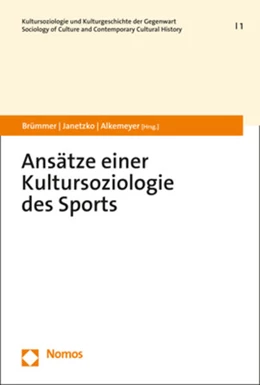 Kultursoziologie und Kulturgeschichte der Gegenwart
Sociology of Culture and Contemporary Cultural History | 1

Brümmer | Janetzko | Alkemeyer [Hrsg.]

Ansätze einer Kultursoziologie des Sports

Nomos